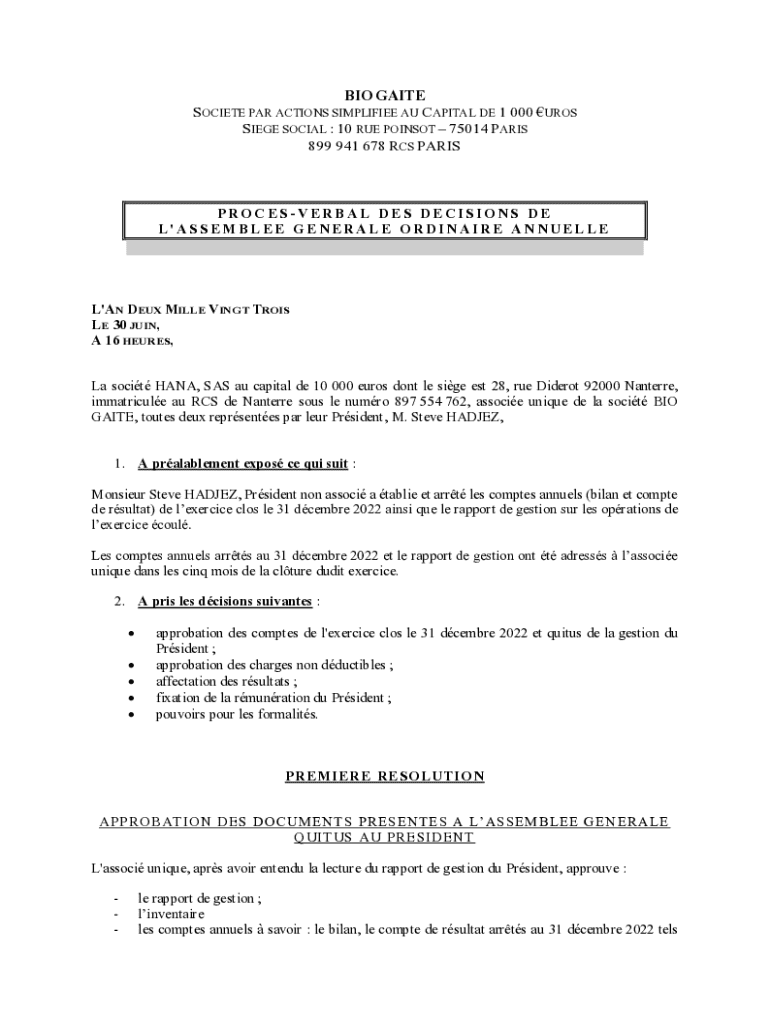 BIO GAITE
SOCIETE PAR ACTIONS SIMPLIFIEE AU CAPITAL DE 1 000 €UROS
SIEGE SOCIAL : 10 RUE POINSOT – 75014 PARIS
899 941 678 RCS PARIS

PROCES-VERBAL DES DECISIONS DE L'ASSEMBLEE GENERALE ORDINAIRE ANNUELLE

L'AN DEUX MILLE VINGT TROIS
LE 30 JUIN,
A 16 HEURES,

La société HANA, SAS au capital de 10 000 euros dont le siège est 28, rue Diderot 92000 Nanterre, immatriculée au RCS de Nanterre sous le numéro 897 554 762, associée unique de la société BIO GAITE, toutes deux représentées par leur Président, M. Steve HADJEZ,

1. A préalablement exposé ce qui suit :

Monsieur Steve HADJEZ, Président non associé a établie et arrêté les comptes annuels (bilan et compte de résultat) de l'exercice clos le 31 décembre 2022 ainsi que le rapport de gestion sur les opérations de l'exercice écoulé.

Les comptes annuels arrêtés au 31 décembre 2022 et le rapport de gestion ont été adressés à l'associée unique dans les cinq mois de la clôture dudit exercice.

2. A pris les décisions suivantes :

• approbation des comptes de l'exercice clos le 31 décembre 2022 et quitus de la gestion du Président ;
• approbation des charges non déductibles ;
• affectation des résultats ;
• fixation de la rémunération du Président ;
• pouvoirs pour les formalités.

PREMIERE RESOLUTION

APPROBATION DES DOCUMENTS PRESENTES A L'ASSEMBLEE GENERALE QUITUS AU PRESIDENT

L'associé unique, après avoir entendu la lecture du rapport de gestion du Président, approuve :

- le rapport de gestion ;
- l'inventaire
- les comptes annuels à savoir : le bilan, le compte de résultat arrêtés au 31 décembre 2022 tels